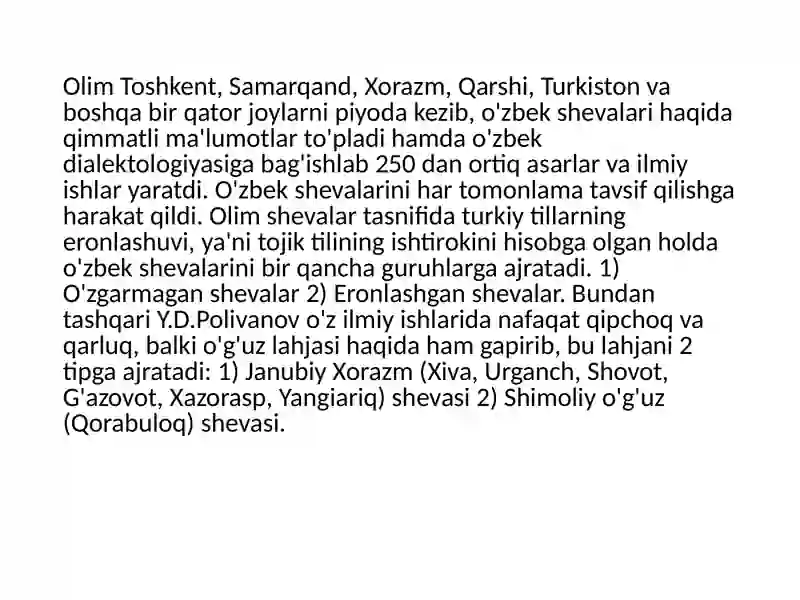 Olim Toshkent, Samarqand, Xorazm, Qarshi, Turkiston va boshqa bir qator joylarni piyoda kezib, o'zbek shevalari haqida qimmatli ma'lumotlar to'pladi hamda o'zbek dialektologiyasiga bag'ishlab 250 dan ortiq asarlar va ilmiy ishlar yaratdi. O'zbek shevalarini har tomonlama tavsif qilishga harakat qildi. Olim shevalar tasnifida turkiy tillarning eronlashuvi, ya'ni tojik tilining ishtirokini hisobga olgan holda o'zbek shevalarini bir qancha guruhlarga ajratadi. 1) O'zgarmagan shevalar 2) Eronlashgan shevalar. Bundan tashqari Y.D.Polivanov o'z ilmiy ishlarida nafaqat qipchoq va qarluq, balki o'g'uz lahjasi haqida ham gapirib, bu lahjani 2 tipga ajratadi: 1) Janubiy Xorazm (Xiva, Urganch, Shovot, G'azovot, Xazorasp, Yangiariq) shevasi 2) Shimoliy o'g'uz (Qorabuloq) shevasi.